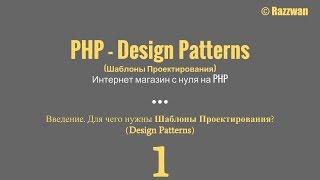 © Razzwan

PHP - Design Patterns

(Шаблоны Проектирования)

Интернет магазин с нуля на PHP

•••

Введение. Для чего нужны Шаблоны Проектирования?
(Design Patterns)

1